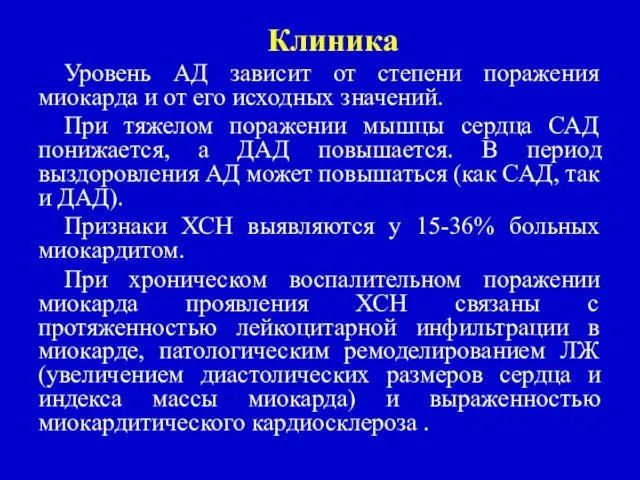 Клиника

Уровень АД зависит от степени поражения миокарда и от его исходных значений.

При тяжелом поражении мышцы сердца САД понижается, а ДАД повышается. В период выздоровления АД может повышаться (как САД, так и ДАД).

Признаки ХСН выявляются у 15-36% больных миокардитом.

При хроническом воспалительном поражении миокарда проявления ХСН связаны с протяженностью лейкоцитарной инфильтрации в миокарде, патологическим ремоделированием ЛЖ (увеличением диастолических размеров сердца и индекса массы миокарда) и выраженностью миокардитического кардиосклероза .